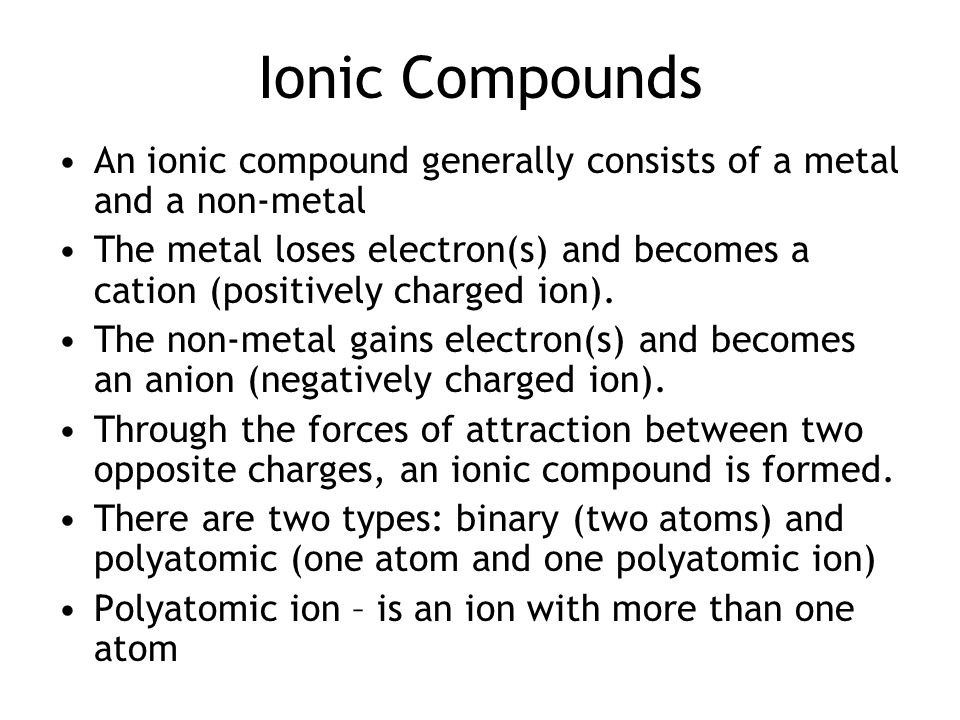 Ionic Compounds

• An ionic compound generally consists of a metal and a non-metal
• The metal loses electron(s) and becomes a cation (positively charged ion).
• The non-metal gains electron(s) and becomes an anion (negatively charged ion).
• Through the forces of attraction between two opposite charges, an ionic compound is formed.
• There are two types: binary (two atoms) and polyatomic (one atom and one polyatomic ion)
• Polyatomic ion – is an ion with more than one atom